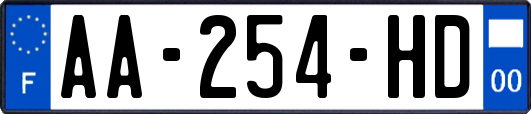 F
AA-254-HD
00